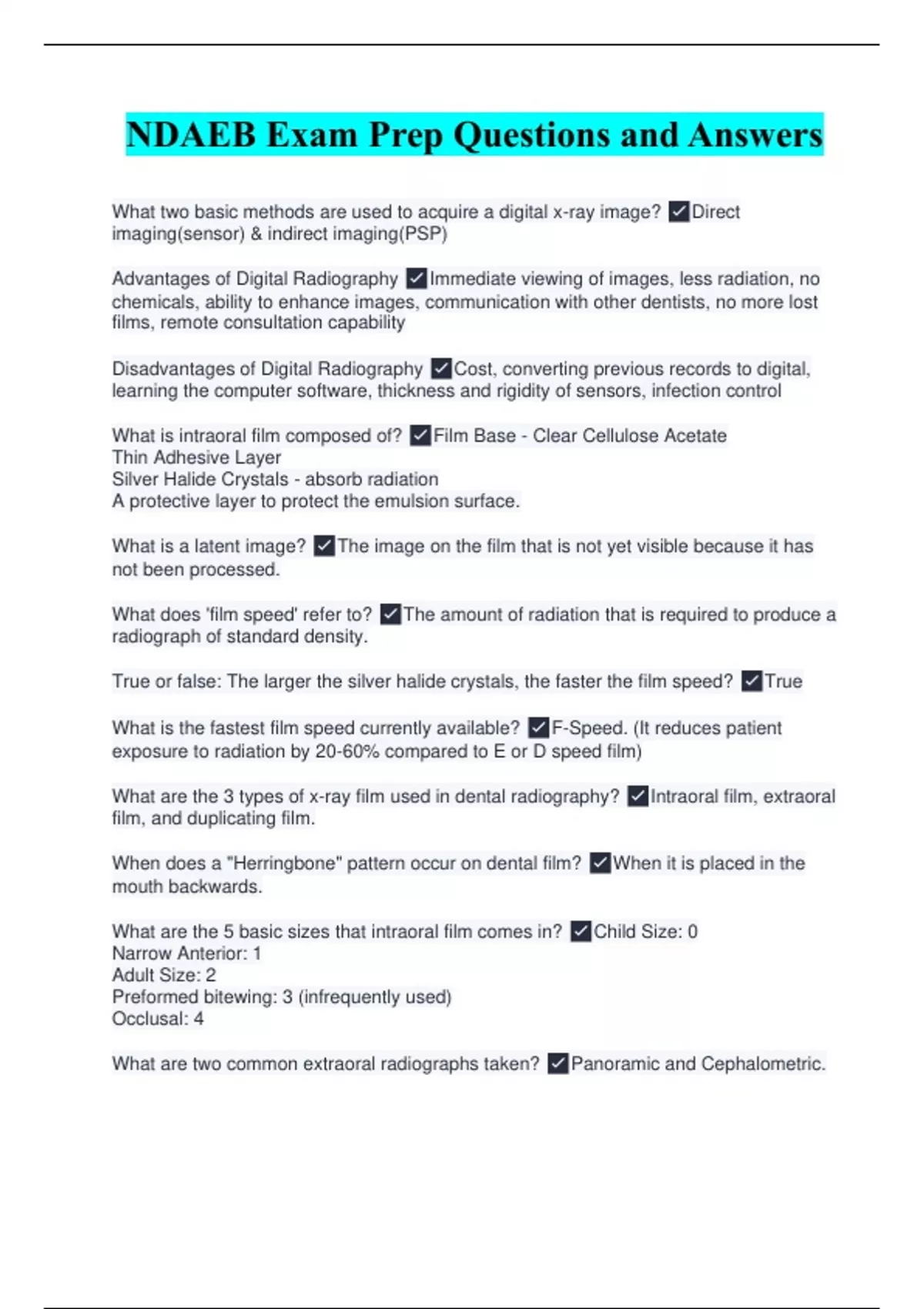 NDAEB Exam Prep Questions and Answers

What two basic methods are used to acquire a digital x-ray image? ✓Direct imaging(sensor) & indirect imaging(PSP)

Advantages of Digital Radiography ✓Immediate viewing of images, less radiation, no chemicals, ability to enhance images, communication with other dentists, no more lost films, remote consultation capability

Disadvantages of Digital Radiography ✓Cost, converting previous records to digital, learning the computer software, thickness and rigidity of sensors, infection control

What is intraoral film composed of? ✓Film Base - Clear Cellulose Acetate
Thin Adhesive Layer
Silver Halide Crystals - absorb radiation
A protective layer to protect the emulsion surface.

What is a latent image? ✓The image on the film that is not yet visible because it has not been processed.

What does 'film speed' refer to? ✓The amount of radiation that is required to produce a radiograph of standard density.

True or false: The larger the silver halide crystals, the faster the film speed? ✓True

What is the fastest film speed currently available? ✓F-Speed. (It reduces patient exposure to radiation by 20-60% compared to E or D speed film)

What are the 3 types of x-ray film used in dental radiography? ✓Intraoral film, extraoral film, and duplicating film.

When does a "Herringbone" pattern occur on dental film? ✓When it is placed in the mouth backwards.

What are the 5 basic sizes that intraoral film comes in? ✓Child Size: 0
Narrow Anterior: 1
Adult Size: 2
Preformed bitewing: 3 (infrequently used)
Occlusal: 4

What are two common extraoral radiographs taken? ✓Panoramic and Cephalometric.